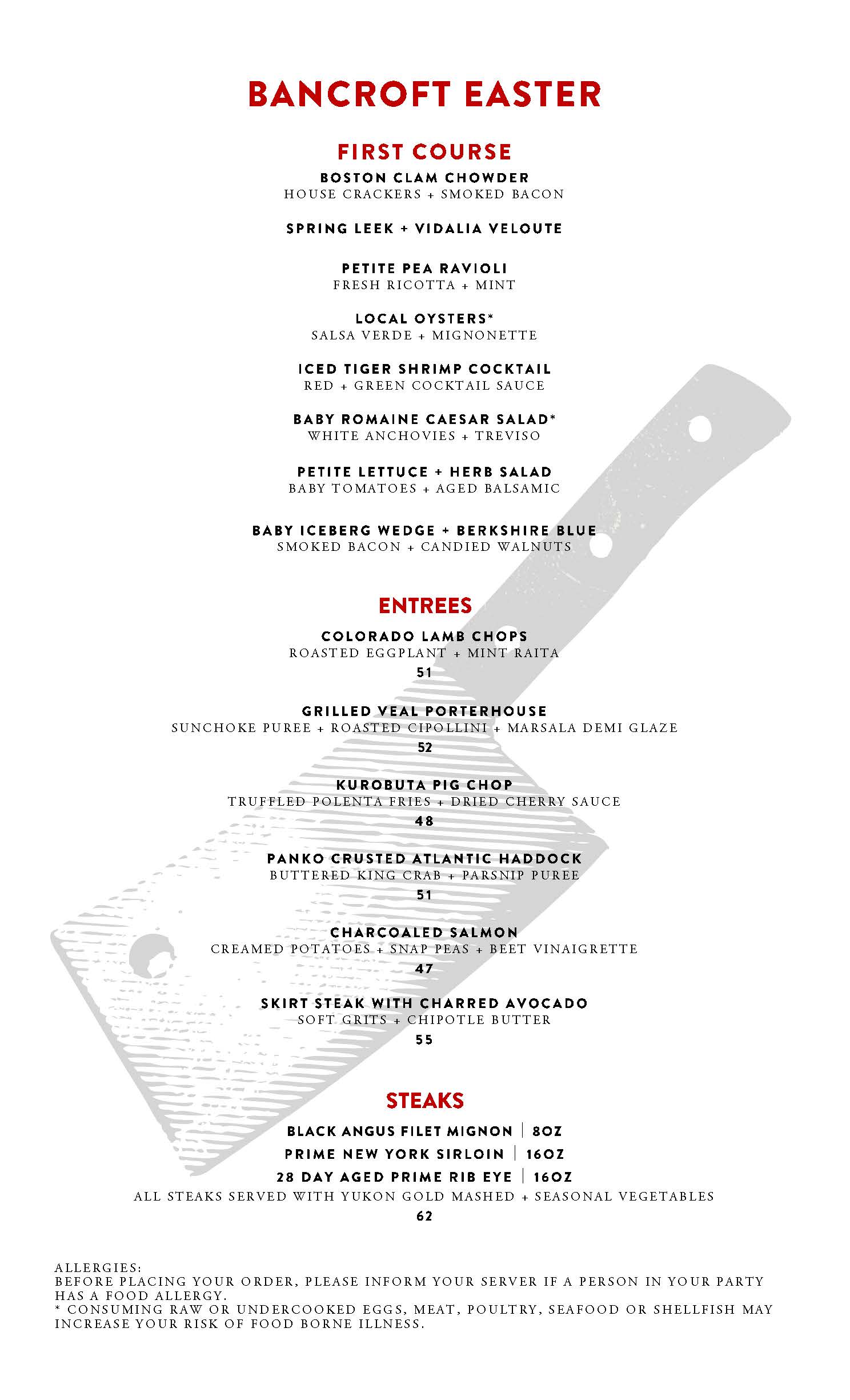 BANCROFT EASTER

FIRST COURSE

BOSTON CLAM CHOWDER
HOUSE CRACKERS + SMOKED BACON

SPRING LEEK + VIDALIA VELOUTE

PETITE PEA RAVIOLI
FRESH RICOTTA + MINT

LOCAL OYSTERS*
SALSA VERDE + MIGNONETTE

ICED TIGER SHRIMP COCKTAIL
RED + GREEN COCKTAIL SAUCE

BABY ROMAINE CAESAR SALAD*
WHITE ANCHOVIES + TREVISO

PETITE LETTUCE + HERB SALAD
BABY TOMATOES + AGED BALSAMIC

BABY ICEBERG WEDGE + BERKSHIRE BLUE
SMOKED BACON + CANDIED WALNUTS

ENTREES

COLORADO LAMB CHOPS
ROASTED EGGPLANT + MINT RAITA
51

GRILLED VEAL PORTERHOUSE
SUNCHOKE PUREE + ROASTED CIPOLLINI + MARSALA DEMI GLAZE
52

KUROBUTA PIG CHOP
TRUFFLED POLENTA FRIES + DRIED CHERRY SAUCE
48

PANKO CRUSTED ATLANTIC HADDOCK
BUTTERED KING CRAB + PARSNIP PUREE
51

CHARCOALED SALMON
CREAMED POTATOES + SNAP PEAS + BEET VINAIGRETTE
47

SKIRT STEAK WITH CHARRED AVOCADO
SOFT GRITS + CHIPOTLE BUTTER
55

STEAKS

BLACK ANGUS FILET MIGNON | 8OZ
PRIME NEW YORK SIRLOIN | 16OZ
28 DAY AGED PRIME RIB EYE | 16OZ
ALL STEAKS SERVED WITH YUKON GOLD MASHED + SEASONAL VEGETABLES
62

ALLERGIES:
BEFORE PLACING YOUR ORDER, PLEASE INFORM YOUR SERVER IF A PERSON IN YOUR PARTY HAS A FOOD ALLERGY.
* CONSUMING RAW OR UNDERCOOKED EGGS, MEAT, POULTRY, SEAFOOD OR SHELLFISH MAY INCREASE YOUR RISK OF FOOD BORNE ILLNESS.